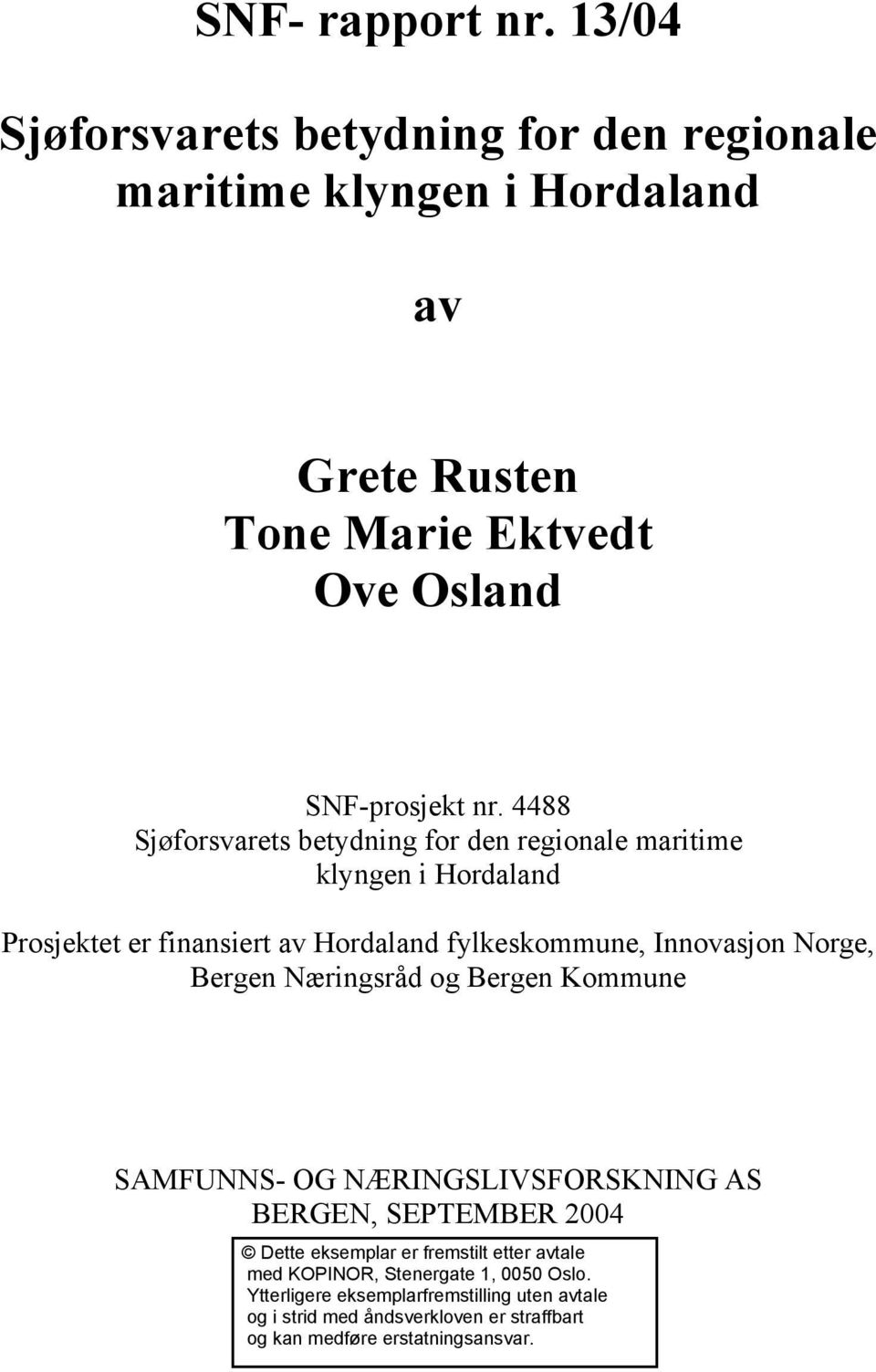 SNF- rapport nr. 13/04

Sjøforsvarets betydning for den regionale maritime klyngen i Hordaland

av

Grete Rusten
Tone Marie Ektvedt
Ove Osland

SNF-prosjekt nr. 4488
Sjøforsvarets betydning for den regionale maritime klyngen i Hordaland

Prosjektet er finansiert av Hordaland fylkeskommune, Innovasjon Norge, Bergen Næringsråd og Bergen Kommune

SAMFUNNS- OG NÆRINGSLIVSFORSKNING AS
BERGEN, SEPTEMBER 2004

© Dette eksemplar er fremstilt etter avtale med KOPINOR, Stenergate 1, 0050 Oslo. Ytterligere eksemplarfremstilling uten avtale og i strid med åndsverkloven er straffbart og kan medføre erstatningsansvar.